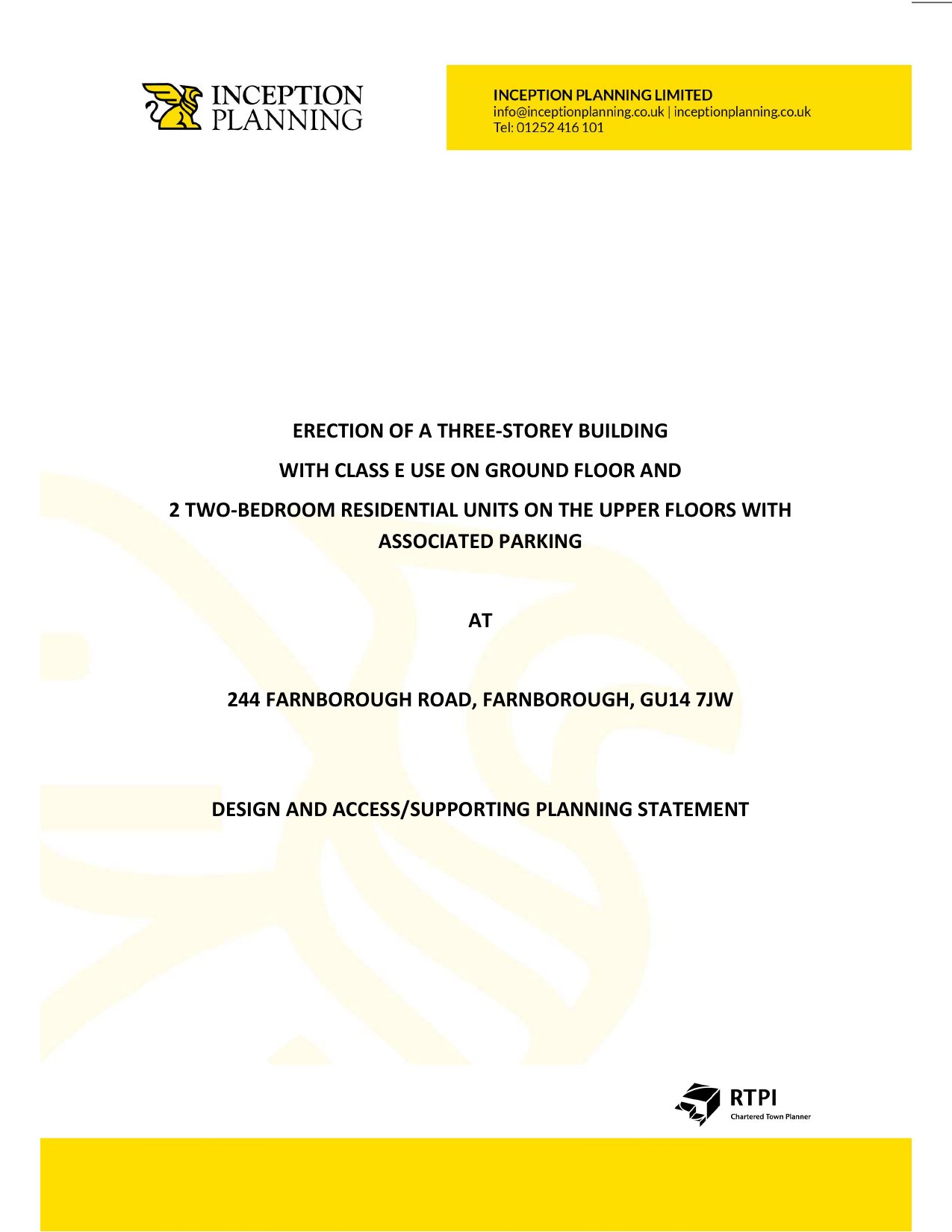 INCEPTION PLANNING

INCEPTION PLANNING LIMITED
info@inceptionplanning.co.uk | inceptionplanning.co.uk
Tel: 01252 416 101

ERECTION OF A THREE-STOREY BUILDING

WITH CLASS E USE ON GROUND FLOOR AND

2 TWO-BEDROOM RESIDENTIAL UNITS ON THE UPPER FLOORS WITH ASSOCIATED PARKING

AT

244 FARNBOROUGH ROAD, FARNBOROUGH, GU14 7JW

DESIGN AND ACCESS/SUPPORTING PLANNING STATEMENT

RTPI
Chartered Town Planner